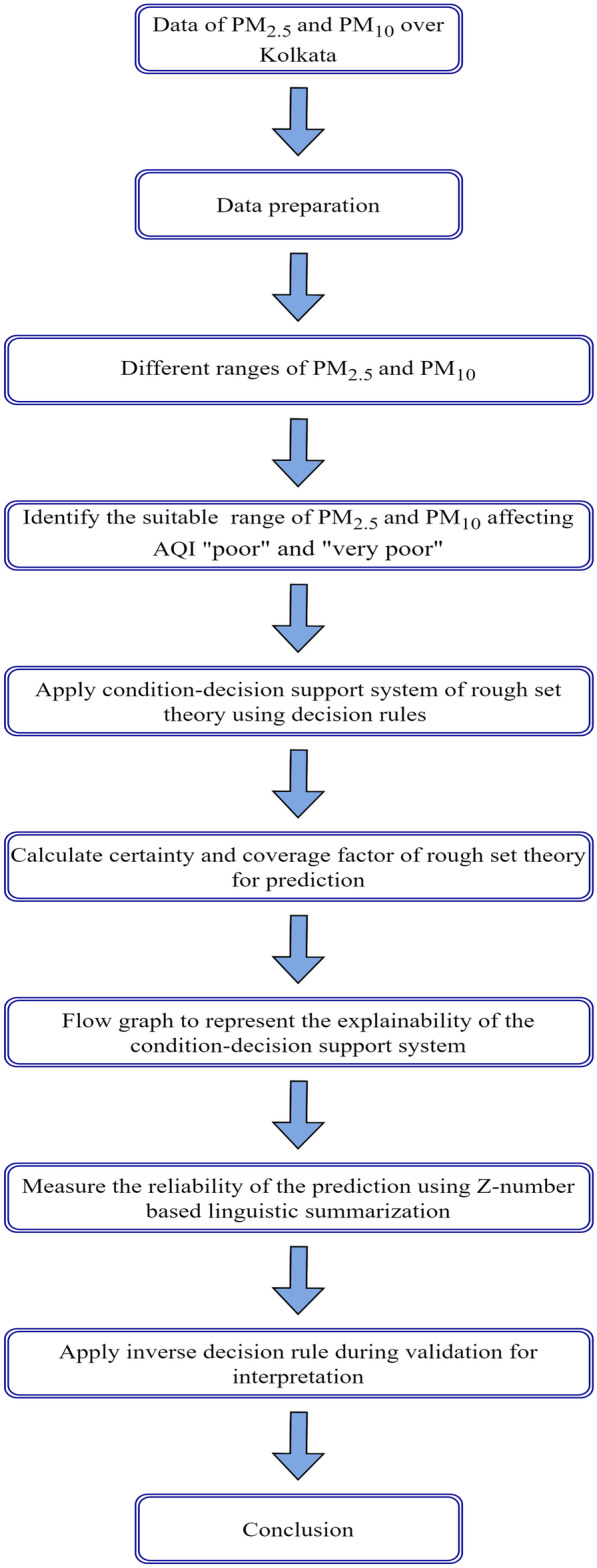 Data of $PM_{2.5}$ and $PM_{10}$ over Kolkata

Data preparation

Different ranges of $PM_{2.5}$ and $PM_{10}$

Identify the suitable range of $PM_{2.5}$ and $PM_{10}$ affecting AQI "poor" and "very poor"

Apply condition-decision support system of rough set theory using decision rules

Calculate certainty and coverage factor of rough set theory for prediction

Flow graph to represent the explainability of the condition-decision support system

Measure the reliability of the prediction using Z-number based linguistic summarization

Apply inverse decision rule during validation for interpretation

Conclusion